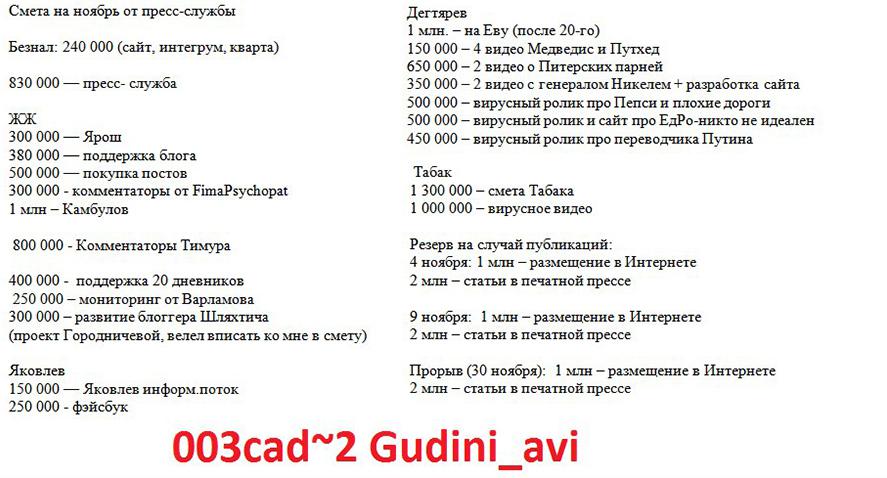 Смета на ноябрь от пресс-службы

Безнал: 240 000 (сайт, интегрум, кварта)

830 000 — пресс- служба

ЖЖ
300 000 — Ярош
380 000 — поддержка блога
500 000 — покупка постов
300 000 - комментаторы от FimaPsychopat
1 млн – Камбулов

800 000 - Комментаторы Тимура

400 000 - поддержка 20 дневников
250 000 – мониторинг от Варламова
300 000 – развитие блоггера Шляхтича
(проект Городничевой, велел вписать ко мне в смету)

Яковлев
150 000 — Яковлев информ.поток
250 000 - фэйсбук

Дегтярев
1 млн. – на Еву (после 20-го)
150 000 – 4 видео Медведис и Путхед
650 000 – 2 видео о Питерских парней
350 000 – 2 видео с генералом Никелем + разработка сайта
500 000 – вирусный ролик про Пепси и плохие дороги
500 000 – вирусный ролик и сайт про ЕдРо-никто не идеален
450 000 – вирусный ролик про переводчика Путина

Табак
1 300 000 – смета Табака
1 000 000 – вирусное видео

Резерв на случай публикаций:
4 ноября: 1 млн – размещение в Интернете
2 млн – статьи в печатной прессе

9 ноября: 1 млн – размещение в Интернете
2 млн – статьи в печатной прессе

Прорыв (30 ноября): 1 млн – размещение в Интернете
2 млн – статьи в печатной прессе

003cad~2 Gudini_avi